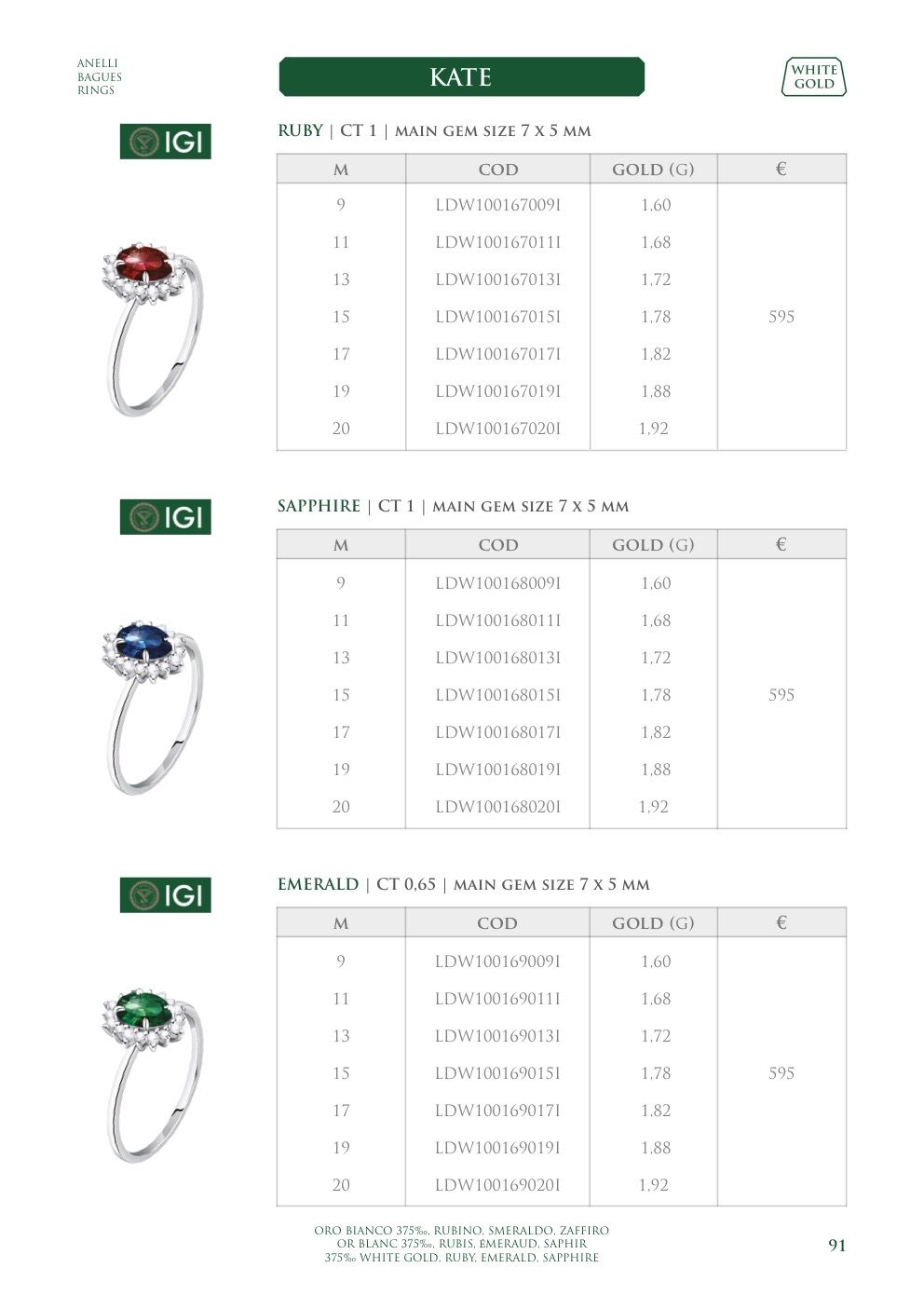 ANELLI
BAGUES
RINGS

KATE

WHITE GOLD

IGI

RUBY | CT 1 | MAIN GEM SIZE 7 X 5 MM

| M | COD | GOLD (G) | € |
|---|---|---|---|
| 9 | LDW100167009I | 1,60 | |
| 11 | LDW100167011I | 1,68 | |
| 13 | LDW100167013I | 1,72 | |
| 15 | LDW100167015I | 1,78 | 595 |
| 17 | LDW100167017I | 1,82 | |
| 19 | LDW100167019I | 1,88 | |
| 20 | LDW100167020I | 1,92 | |

IGI

SAPPHIRE | CT 1 | MAIN GEM SIZE 7 X 5 MM

| M | COD | GOLD (G) | € |
|---|---|---|---|
| 9 | LDW100168009I | 1,60 | |
| 11 | LDW100168011I | 1,68 | |
| 13 | LDW100168013I | 1,72 | |
| 15 | LDW100168015I | 1,78 | 595 |
| 17 | LDW100168017I | 1,82 | |
| 19 | LDW100168019I | 1,88 | |
| 20 | LDW100168020I | 1,92 | |

IGI

EMERALD | CT 0,65 | MAIN GEM SIZE 7 X 5 MM

| M | COD | GOLD (G) | € |
|---|---|---|---|
| 9 | LDW100169009I | 1,60 | |
| 11 | LDW100169011I | 1,68 | |
| 13 | LDW100169013I | 1,72 | |
| 15 | LDW100169015I | 1,78 | 595 |
| 17 | LDW100169017I | 1,82 | |
| 19 | LDW100169019I | 1,88 | |
| 20 | LDW100169020I | 1,92 | |

ORO BIANCO 375‰, RUBINO, SMERALDO, ZAFFIRO
OR BLANC 375‰, RUBIS, EMERAUD, SAPHIR
375‰ WHITE GOLD, RUBY, EMERALD, SAPPHIRE

91